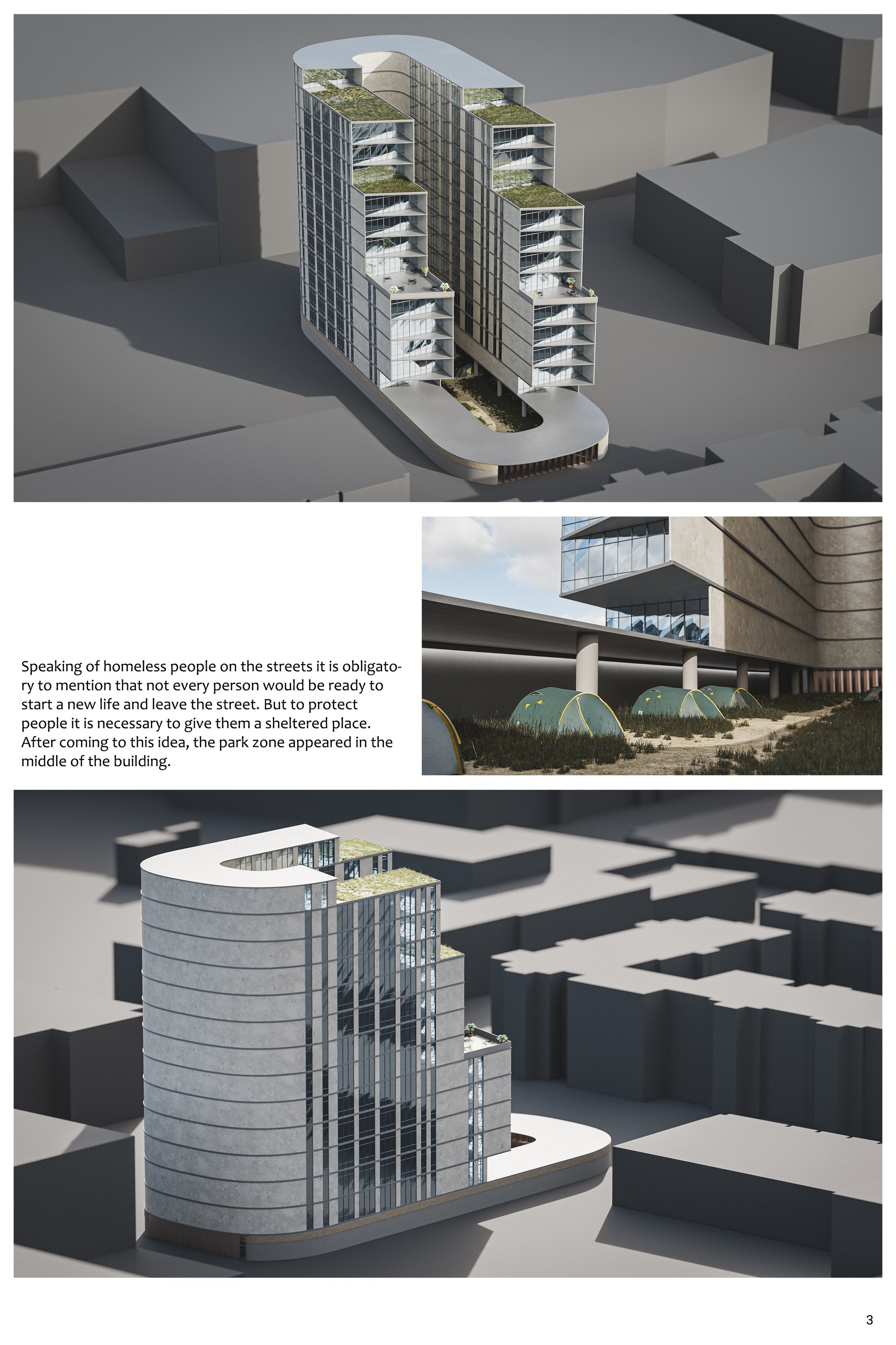 Speaking of homeless people on the streets it is obligatory to mention that not every person would be ready to start a new life and leave the street. But to protect people it is necessary to give them a sheltered place. After coming to this idea, the park zone appeared in the middle of the building.

3